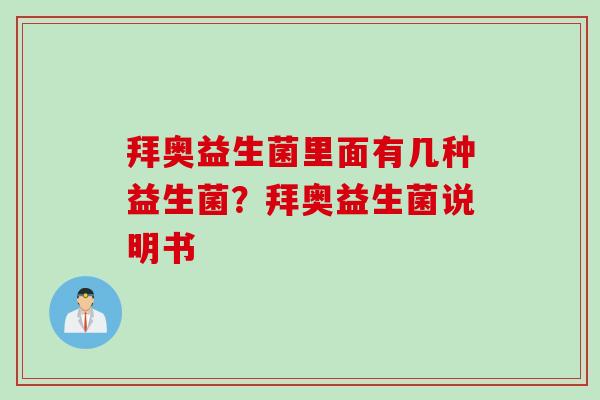 拜奥益生菌里面有几种益生菌？拜奥益生菌说明书